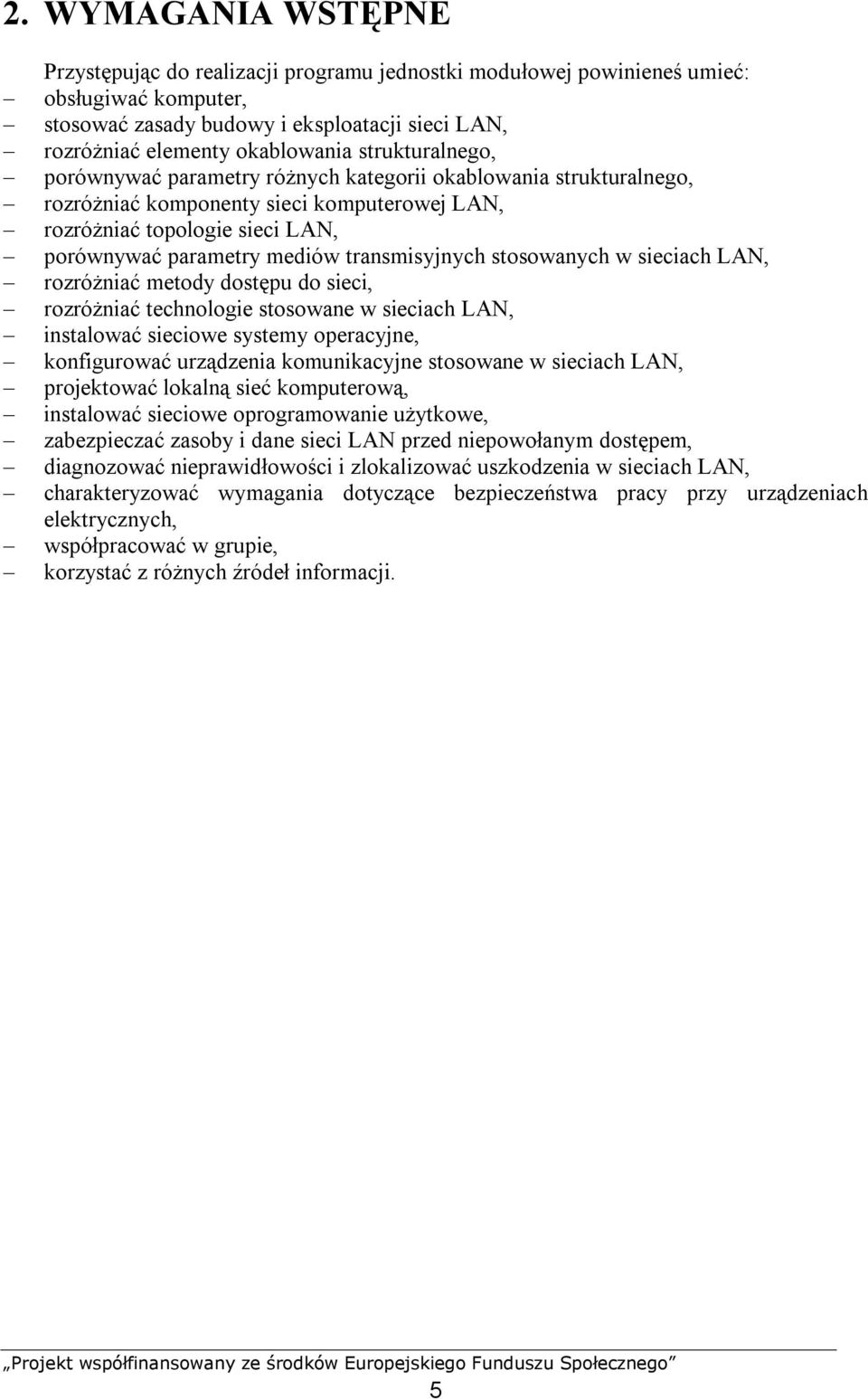 2. WYMAGANIA WSTĘPNE

Przystępując do realizacji programu jednostki modułowej powinieneś umieć:
– obsługiwać komputer,
– stosować zasady budowy i eksploatacji sieci LAN,
– rozróżniać elementy okablowania strukturalnego,
– porównywać parametry różnych kategorii okablowania strukturalnego,
– rozróżniać komponenty sieci komputerowej LAN,
– rozróżniać topologie sieci LAN,
– porównywać parametry mediów transmisyjnych stosowanych w sieciach LAN,
– rozróżniać metody dostępu do sieci,
– rozróżniać technologie stosowane w sieciach LAN,
– instalować sieciowe systemy operacyjne,
– konfigurować urządzenia komunikacyjne stosowane w sieciach LAN,
– projektować lokalną sieć komputerową,
– instalować sieciowe oprogramowanie użytkowe,
– zabezpieczać zasoby i dane sieci LAN przed niepowołanym dostępem,
– diagnozować nieprawidłowości i zlokalizować uszkodzenia w sieciach LAN,
– charakteryzować wymagania dotyczące bezpieczeństwa pracy przy urządzeniach elektrycznych,
– współpracować w grupie,
– korzystać z różnych źródeł informacji.

„Projekt współfinansowany ze środków Europejskiego Funduszu Społecznego”

5